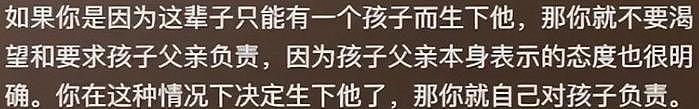 如果你是因为这辈子只能有一个孩子而生下他，那你就不要渴望和要求孩子父亲负责，因为孩子父亲本身表示的态度也很明确。你在这种情况下决定生下他了，那你就自己对孩子负责。